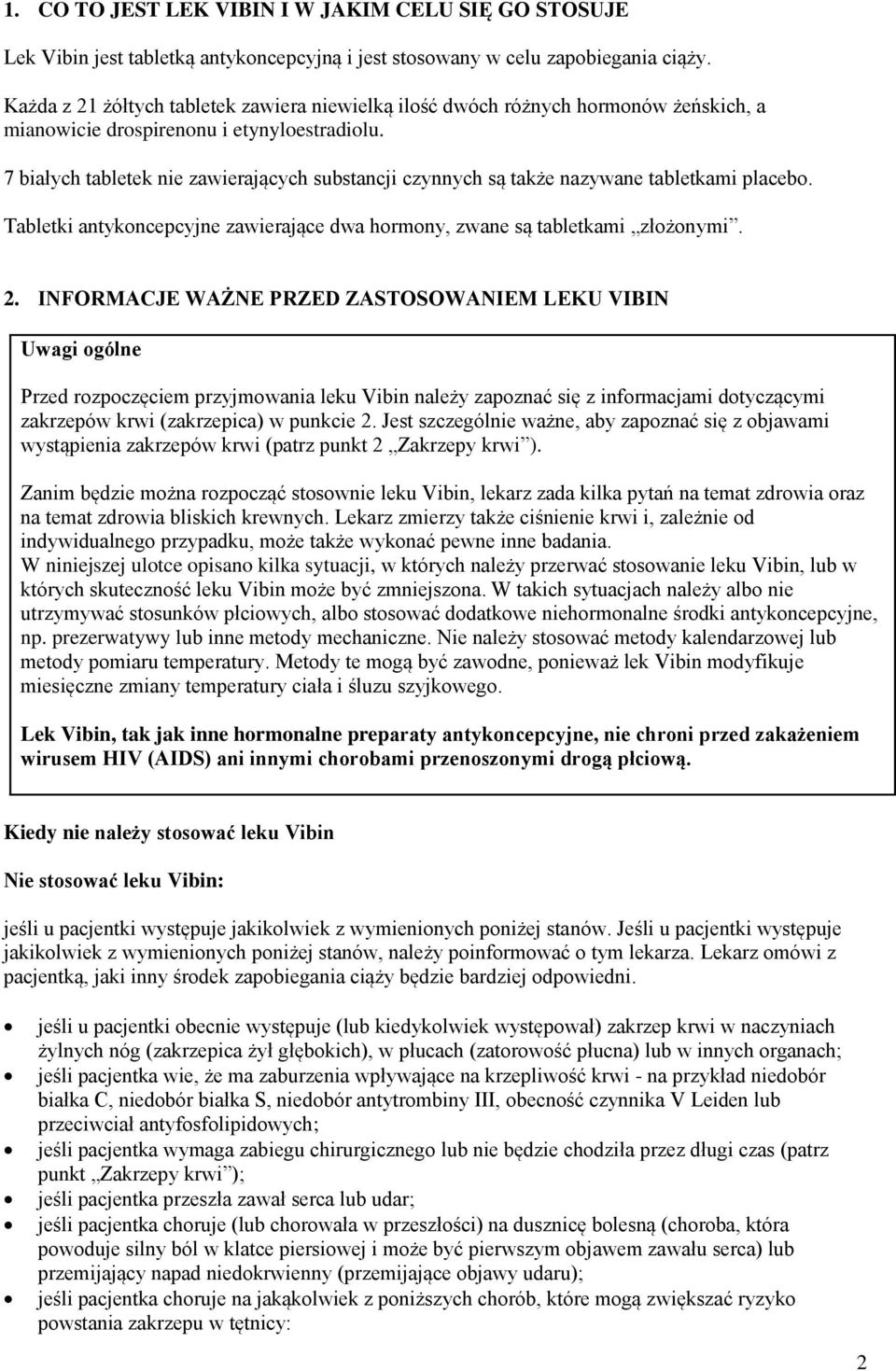 1. CO TO JEST LEK VIBIN I W JAKIM CELU SIĘ GO STOSUJE

Lek Vibin jest tabletką antykoncepcyjną i jest stosowany w celu zapobiegania ciąży.

Każda z 21 żółtych tabletek zawiera niewielką ilość dwóch różnych hormonów żeńskich, a mianowicie drospirenonu i etynyloestradiolu.

7 białych tabletek nie zawierających substancji czynnych są także nazywane tabletkami placebo.

Tabletki antykoncepcyjne zawierające dwa hormony, zwane są tabletkami „złożonymi”.

2. INFORMACJE WAŻNE PRZED ZASTOSOWANIEM LEKU VIBIN

Uwagi ogólne

Przed rozpoczęciem przyjmowania leku Vibin należy zapoznać się z informacjami dotyczącymi zakrzepów krwi (zakrzepica) w punkcie 2. Jest szczególnie ważne, aby zapoznać się z objawami wystąpienia zakrzepów krwi (patrz punkt 2 „Zakrzepy krwi”).

Zanim będzie można rozpocząć stosownie leku Vibin, lekarz zada kilka pytań na temat zdrowia oraz na temat zdrowia bliskich krewnych. Lekarz zmierzy także ciśnienie krwi i, zależnie od indywidualnego przypadku, może także wykonać pewne inne badania.
W niniejszej ulotce opisano kilka sytuacji, w których należy przerwać stosowanie leku Vibin, lub w których skuteczność leku Vibin może być zmniejszona. W takich sytuacjach należy albo nie utrzymywać stosunków płciowych, albo stosować dodatkowe niehormonalne środki antykoncepcyjne, np. prezerwatywy lub inne metody mechaniczne. Nie należy stosować metody kalendarzowej lub metody pomiaru temperatury. Metody te mogą być zawodne, ponieważ lek Vibin modyfikuje miesięczne zmiany temperatury ciała i śluzu szyjkowego.

Lek Vibin, tak jak inne hormonalne preparaty antykoncepcyjne, nie chroni przed zakażeniem wirusem HIV (AIDS) ani innymi chorobami przenoszonymi drogą płciową.

Kiedy nie należy stosować leku Vibin

Nie stosować leku Vibin:

jeśli u pacjentki występuje jakikolwiek z wymienionych poniżej stanów. Jeśli u pacjentki występuje jakikolwiek z wymienionych poniżej stanów, należy poinformować o tym lekarza. Lekarz omówi z pacjentką, jaki inny środek zapobiegania ciąży będzie bardziej odpowiedni.

• jeśli u pacjentki obecnie występuje (lub kiedykolwiek występował) zakrzep krwi w naczyniach żylnych nóg (zakrzepica żył głębokich), w płucach (zatorowość płucna) lub w innych organach;
• jeśli pacjentka wie, że ma zaburzenia wpływające na krzepliwość krwi - na przykład niedobór białka C, niedobór białka S, niedobór antytrombiny III, obecność czynnika V Leiden lub przeciwciał antyfosfolipidowych;
• jeśli pacjentka wymaga zabiegu chirurgicznego lub nie będzie chodziła przez długi czas (patrz punkt „Zakrzepy krwi”);
• jeśli pacjentka przeszła zawał serca lub udar;
• jeśli pacjentka choruje (lub chorowała w przeszłości) na dusznicę bolesną (choroba, która powoduje silny ból w klatce piersiowej i może być pierwszym objawem zawału serca) lub przemijający napad niedokrwienny (przemijające objawy udaru);
• jeśli pacjentka choruje na jakąkolwiek z poniższych chorób, które mogą zwiększać ryzyko powstania zakrzepu w tętnicy:

2